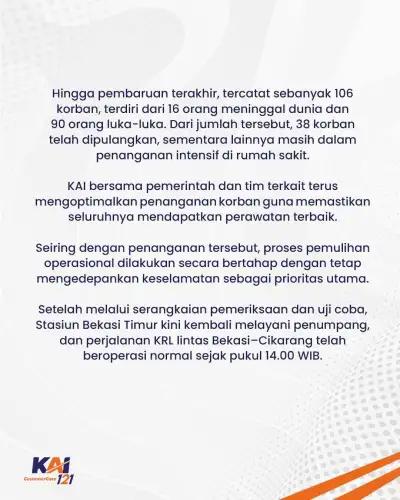 Hingga pembaruan terakhir, tercatat sebanyak 106 korban, terdiri dari 16 orang meninggal dunia dan 90 orang luka-luka. Dari jumlah tersebut, 38 korban telah dipulangkan, sementara lainnya masih dalam penanganan intensif di rumah sakit.

KAI bersama pemerintah dan tim terkait terus mengoptimalkan penanganan korban guna memastikan seluruhnya mendapatkan perawatan terbaik.

Seiring dengan penanganan tersebut, proses pemulihan operasional dilakukan secara bertahap dengan tetap mengedepankan keselamatan sebagai prioritas utama.

Setelah melalui serangkaian pemeriksaan dan uji coba, Stasiun Bekasi Timur kini kembali melayani penumpang, dan perjalanan KRL lintas Bekasi–Cikarang telah beroperasi normal sejak pukul 14.00 WIB.

KAI
CustomerCare 121